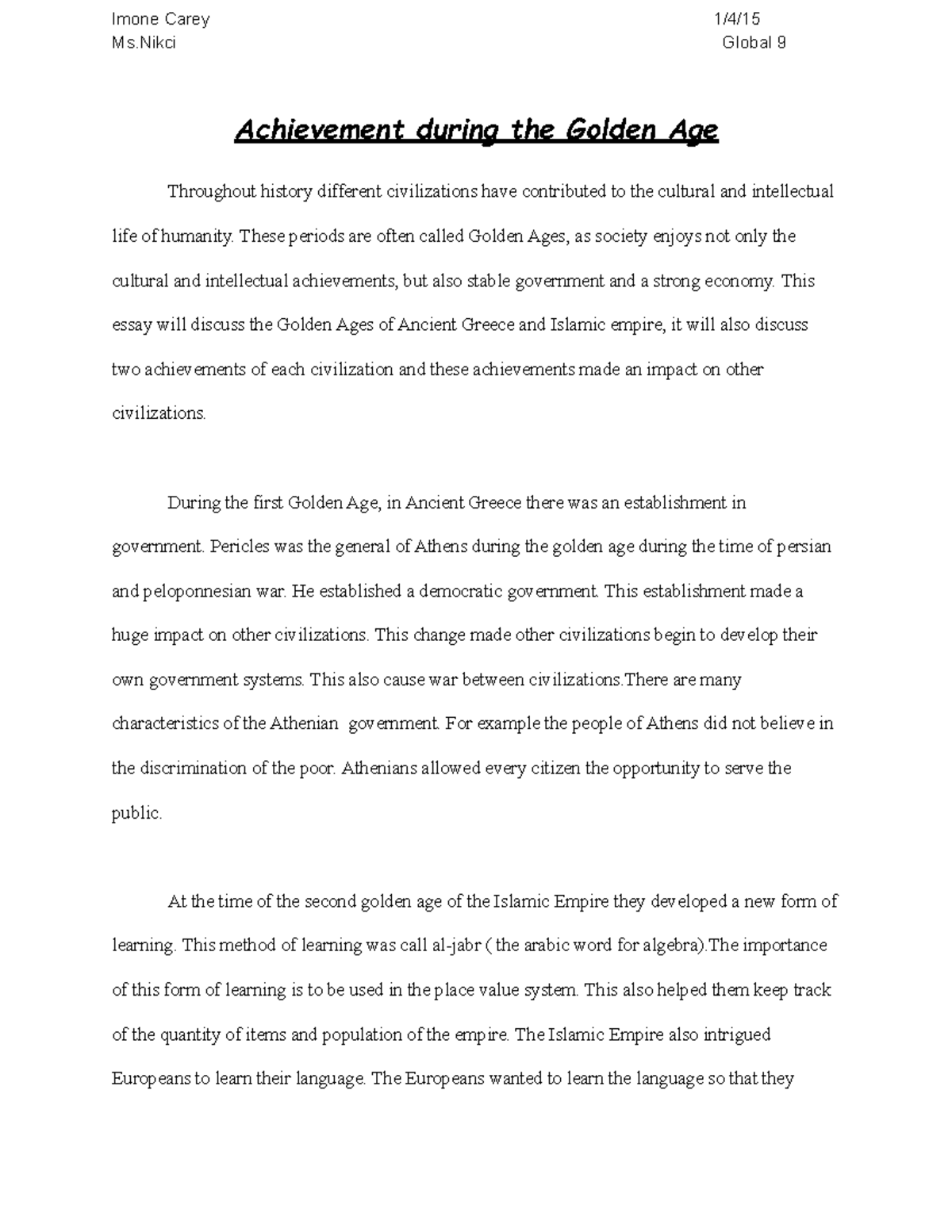 Imone Carey 1/4/15
Ms.Nikci Global 9

Achievement during the Golden Age

Throughout history different civilizations have contributed to the cultural and intellectual life of humanity. These periods are often called Golden Ages, as society enjoys not only the cultural and intellectual achievements, but also stable government and a strong economy. This essay will discuss the Golden Ages of Ancient Greece and Islamic empire, it will also discuss two achievements of each civilization and these achievements made an impact on other civilizations.

During the first Golden Age, in Ancient Greece there was an establishment in government. Pericles was the general of Athens during the golden age during the time of persian and peloponnesian war. He established a democratic government. This establishment made a huge impact on other civilizations. This change made other civilizations begin to develop their own government systems. This also cause war between civilizations.There are many characteristics of the Athenian government. For example the people of Athens did not believe in the discrimination of the poor. Athenians allowed every citizen the opportunity to serve the public.

At the time of the second golden age of the Islamic Empire they developed a new form of learning. This method of learning was call al-jabr ( the arabic word for algebra).The importance of this form of learning is to be used in the place value system. This also helped them keep track of the quantity of items and population of the empire. The Islamic Empire also intrigued Europeans to learn their language. The Europeans wanted to learn the language so that they